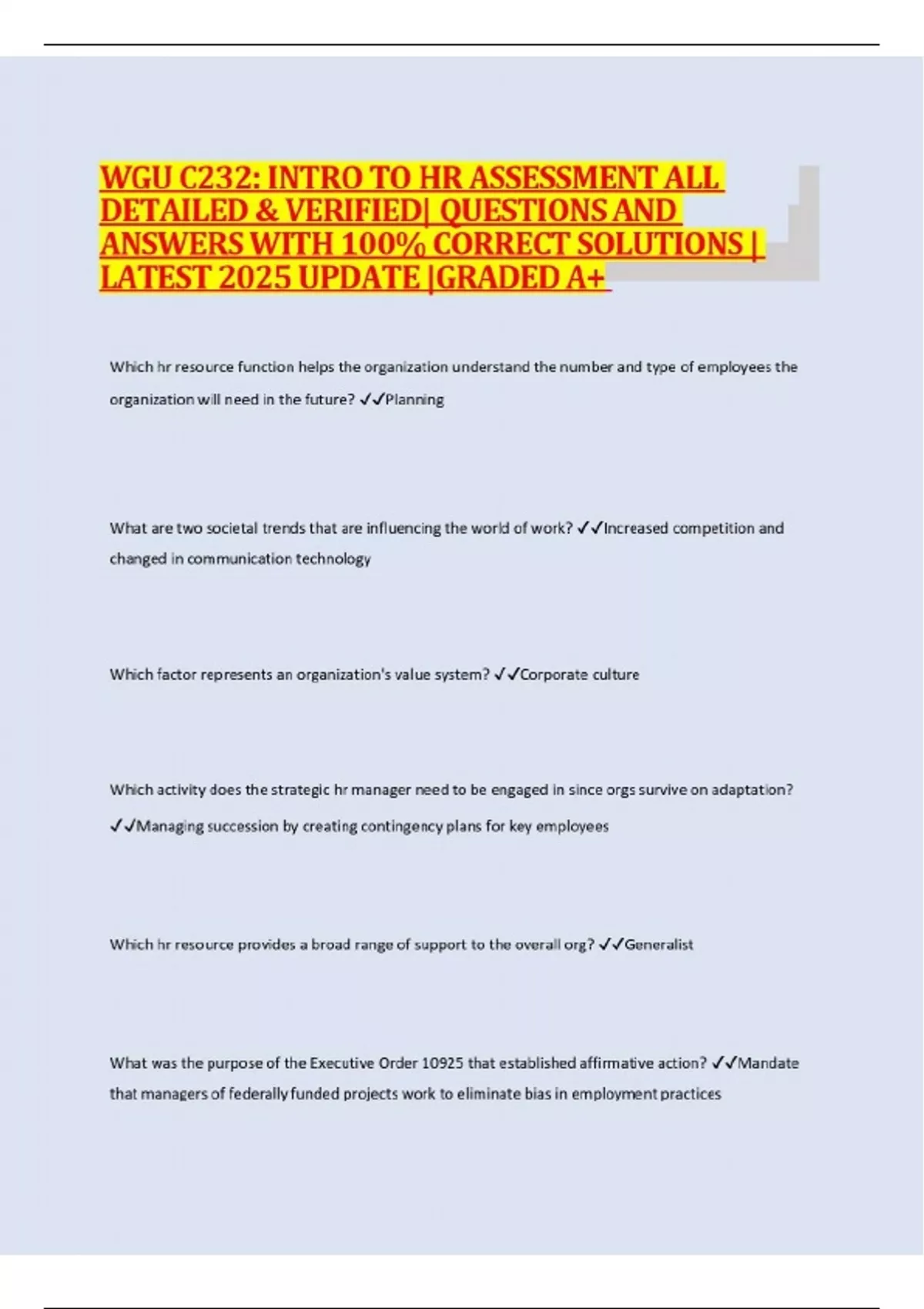 WGU C232: INTRO TO HR ASSESSMENT ALL DETAILED & VERIFIED| QUESTIONS AND ANSWERS WITH 100% CORRECT SOLUTIONS | LATEST 2025 UPDATE |GRADED A+

Which hr resource function helps the organization understand the number and type of employees the organization will need in the future? ✓✓Planning

What are two societal trends that are influencing the world of work? ✓✓Increased competition and changed in communication technology

Which factor represents an organization's value system? ✓✓Corporate culture

Which activity does the strategic hr manager need to be engaged in since orgs survive on adaptation? ✓✓Managing succession by creating contingency plans for key employees

Which hr resource provides a broad range of support to the overall org? ✓✓Generalist

What was the purpose of the Executive Order 10925 that established affirmative action? ✓✓Mandate that managers of federally funded projects work to eliminate bias in employment practices